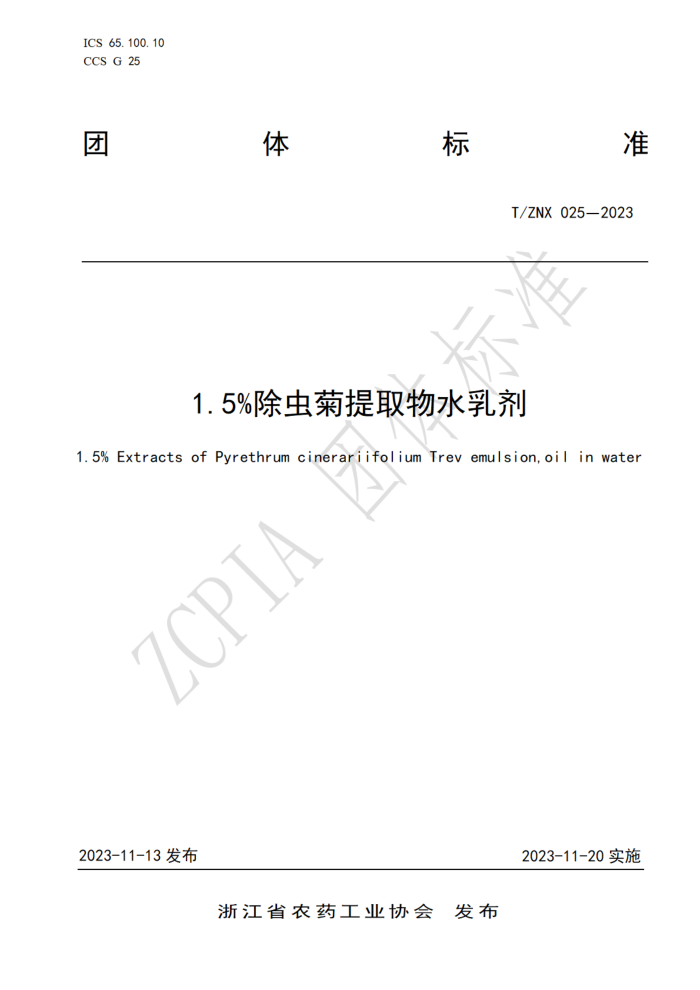 ICS 65.100.10
CCS G 25

团 体 标 准

T/ZNX 025—2023

ZCPIA 团体标准

1.5%除虫菊提取物水乳剂

1.5% Extracts of Pyrethrum cinerariifolium Trev emulsion,oil in water

2023-11-13 发布

2023-11-20 实施

浙江省农药工业协会 发布